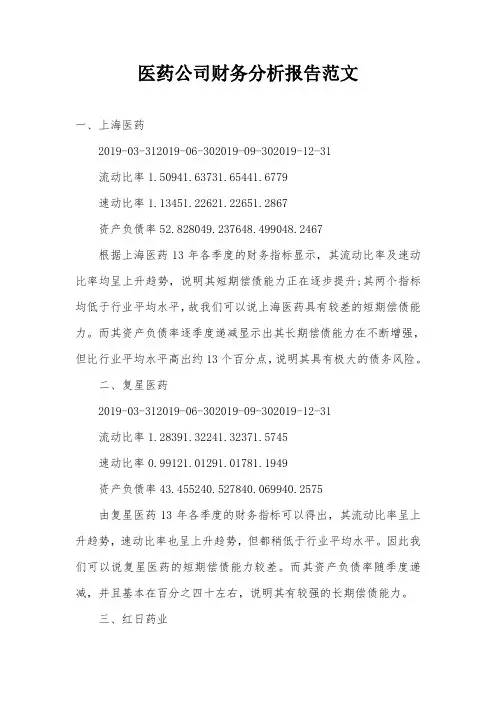 医药公司财务分析报告范文

一、上海医药

2019-03-312019-06-302019-09-302019-12-31

流动比率 1.50941.63731.65441.6779

速动比率 1.13451.22621.22651.2867

资产负债率 52.828049.237648.499048.2467

根据上海医药 13 年各季度的财务指标显示，其流动比率及速动比率均呈上升趋势，说明其短期偿债能力正在逐步提升;其两个指标均低于行业平均水平，故我们可以说上海医药具有较差的短期偿债能力。而其资产负债率逐季度递减显示出其长期偿债能力在不断增强，但比行业平均水平高出约 13 个百分点，说明其具有极大的债务风险。

二、复星医药

2019-03-312019-06-302019-09-302019-12-31

流动比率 1.28391.32241.32371.5745

速动比率 0.99121.01291.01781.1949

资产负债率 43.455240.527840.069940.2575

由复星医药 13 年各季度的财务指标可以得出，其流动比率呈上升趋势，速动比率也呈上升趋势，但都稍低于行业平均水平。因此我们可以说复星医药的短期偿债能力较差。而其资产负债率随季度递减，并且基本在百分之四十左右，说明其有较强的长期偿债能力。

三、红日药业